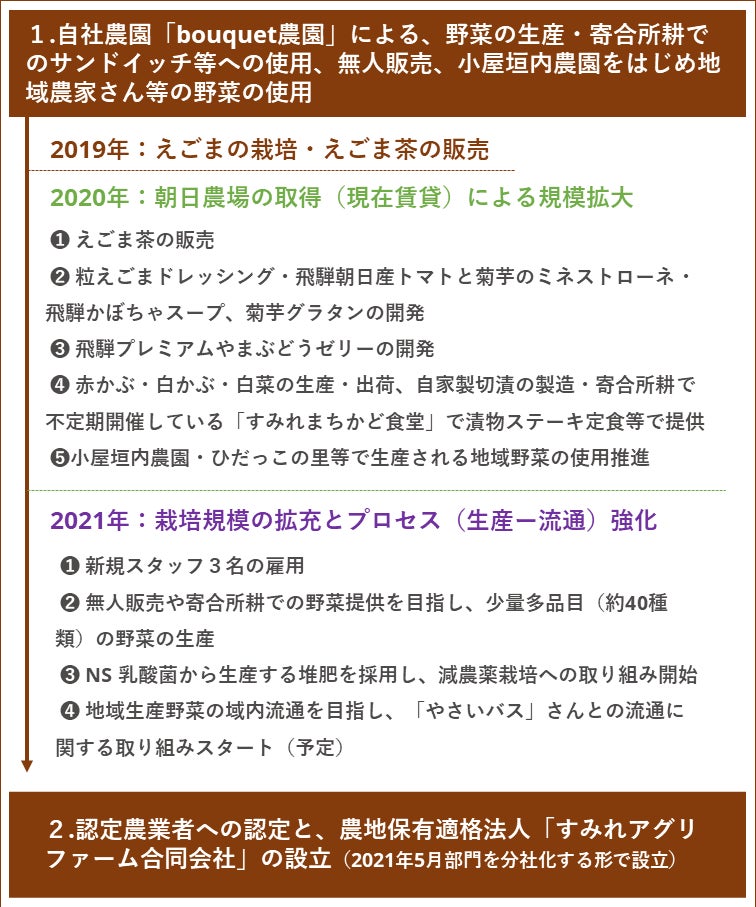 1.自社農園「bouquet農園」による、野菜の生産・寄合所耕でのサンドイッチ等への使用、無人販売、小屋垣内農園をはじめ地域農家さん等の野菜の使用

2019年：えごまの栽培・えごま茶の販売

2020年：朝日農場の取得（現在賃貸）による規模拡大

❶ えごま茶の販売

❷ 粒えごまドレッシング・飛騨朝日産トマトと菊芋のミネストローネ・飛騨かぼちゃスープ、菊芋グラタンの開発

❸ 飛騨プレミアムやまぶどうゼリーの開発

❹ 赤かぶ・白かぶ・白菜の生産・出荷、自家製切漬の製造・寄合所耕で不定期開催している「すみれまちかど食堂」で漬物ステーキ定食等で提供

❺小屋垣内農園・ひだっこの里等で生産される地域野菜の使用推進

2021年：栽培規模の拡充とプロセス（生産ー流通）強化

❶ 新規スタッフ３名の雇用

❷ 無人販売や寄合所耕での野菜提供を目指し、少量多品目（約40種類）の野菜の生産

❸ NS 乳酸菌から生産する堆肥を採用し、減農薬栽培への取り組み開始

❹ 地域生産野菜の域内流通を目指し、「やさいバス」さんとの流通に関する取り組みスタート（予定）

2.認定農業者への認定と、農地保有適格法人「すみれアグリファーム合同会社」の設立（2021年5月部門を分社化する形で設立）